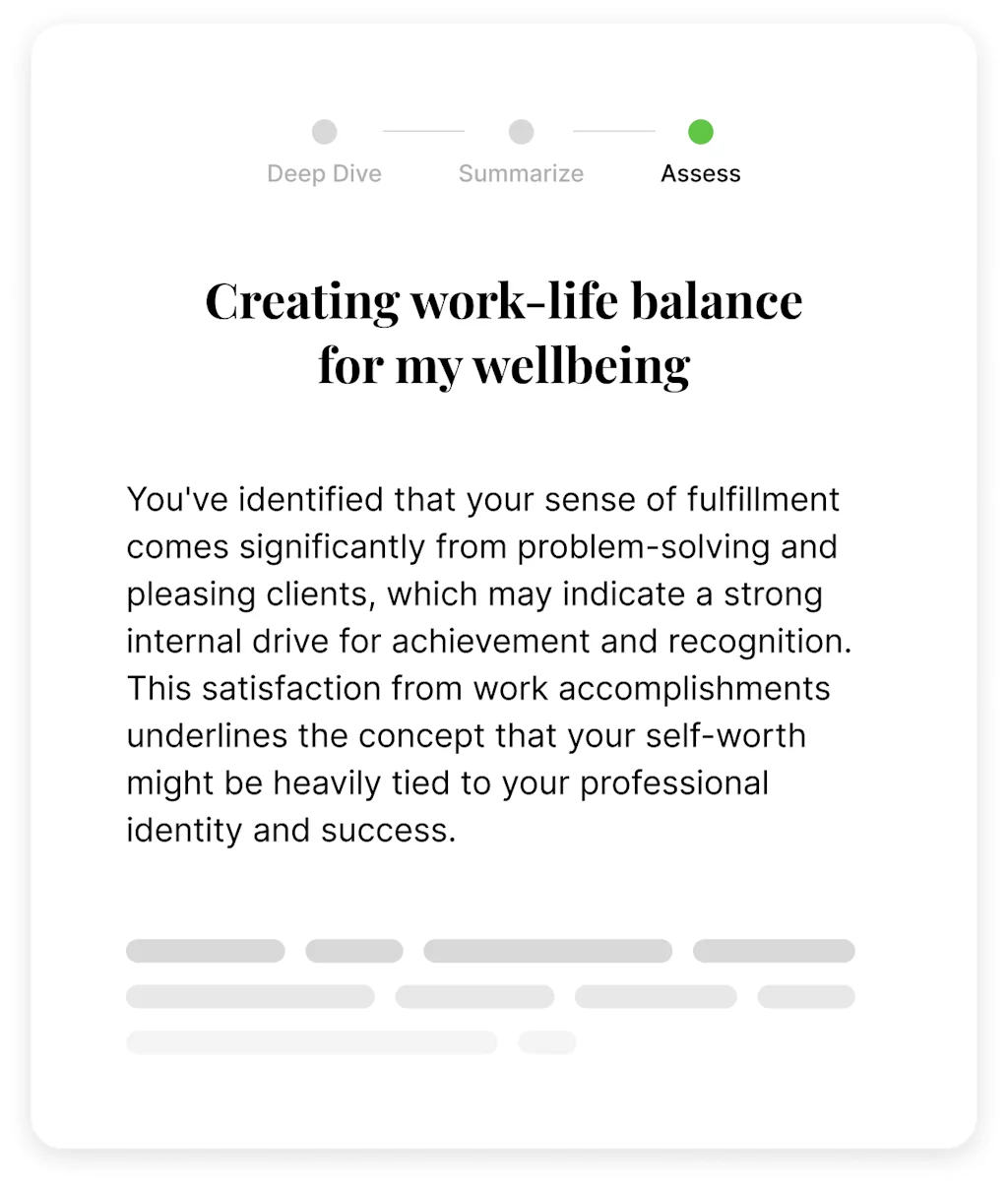 Deep Dive
Summarize
Assess

Creating work-life balance for my wellbeing

You've identified that your sense of fulfillment comes significantly from problem-solving and pleasing clients, which may indicate a strong internal drive for achievement and recognition. This satisfaction from work accomplishments underlines the concept that your self-worth might be heavily tied to your professional identity and success.